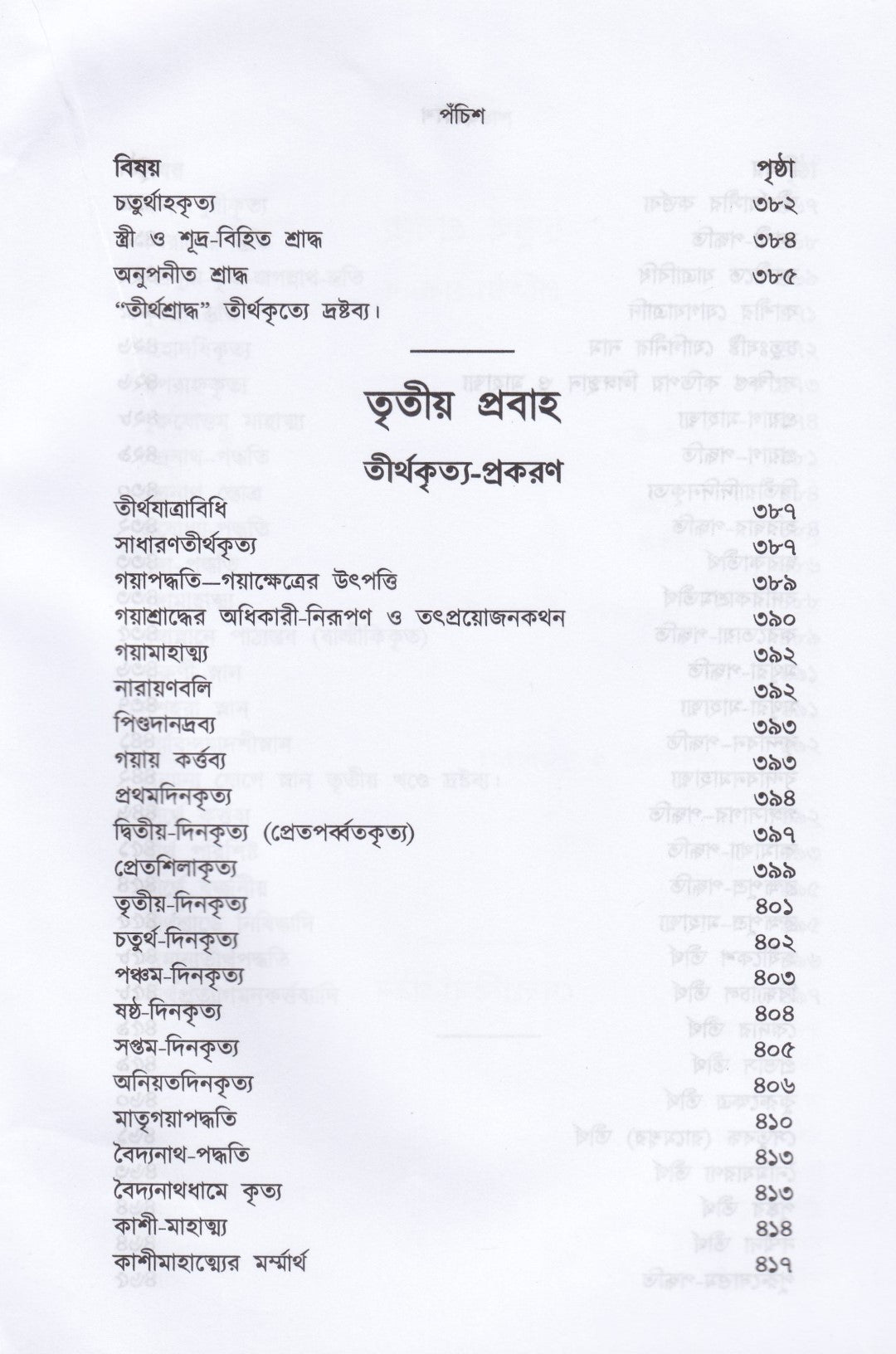 পঁচিশ

| বিষয় | পৃষ্ঠা |
|---|---|
| চতুর্থাহকৃত্য | ৩৮২ |
| স্ত্রী ও শূদ্র-বিহিত শ্রাদ্ধ | ৩৮৪ |
| অনুপনীত শ্রাদ্ধ | ৩৮৫ |
| "তীর্থশ্রাদ্ধ" তীর্থকৃত্যে দ্রষ্টব্য। | |

তৃতীয় প্রবাহ

তীর্থকৃত্য-প্রকরণ

| | |
|---|---|
| তীর্থযাত্রাবিধি | ৩৮৭ |
| সাধারণতীর্থকৃত্য | ৩৮৭ |
| গয়াপদ্ধতি—গয়াক্ষেত্রের উৎপত্তি | ৩৮৯ |
| গয়াশ্রাদ্ধের অধিকারী-নিরূপণ ও তৎপ্রয়োজনকথন | ৩৯০ |
| গয়ামাহাত্ম্য | ৩৯২ |
| নারায়ণবলি | ৩৯২ |
| পিণ্ডদানদ্রব্য | ৩৯৩ |
| গয়ায় কর্ত্তব্য | ৩৯৩ |
| প্রথমদিনকৃত্য | ৩৯৪ |
| দ্বিতীয়-দিনকৃত্য (প্রেতপর্ব্বতকৃত্য) | ৩৯৭ |
| প্রেতশিলাকৃত্য | ৩৯৯ |
| তৃতীয়-দিনকৃত্য | ৪০১ |
| চতুর্থ-দিনকৃত্য | ৪০২ |
| পঞ্চম-দিনকৃত্য | ৪০৩ |
| ষষ্ঠ-দিনকৃত্য | ৪০৪ |
| সপ্তম-দিনকৃত্য | ৪০৫ |
| অনিয়তদিনকৃত্য | ৪০৬ |
| মাতৃগয়াপদ্ধতি | ৪১০ |
| বৈদ্যনাথ-পদ্ধতি | ৪১৩ |
| বৈদ্যনাথধামে কৃত্য | ৪১৩ |
| কাশী-মাহাত্ম্য | ৪১৪ |
| কাশীমাহাত্ম্যের মর্ম্মার্থ | ৪১৭ |